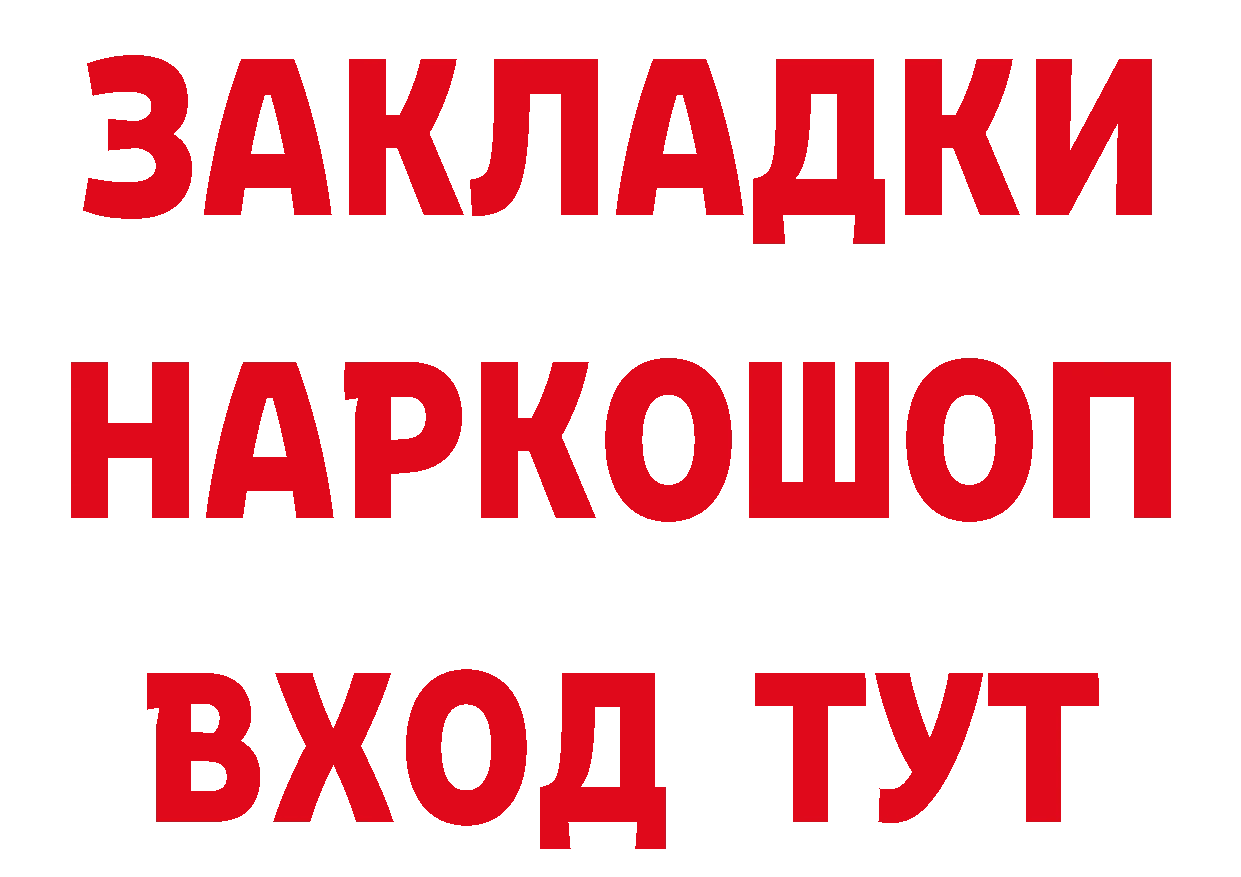 ЗАКЛАДКИ НАРКОШОП ВХОД ТУТ